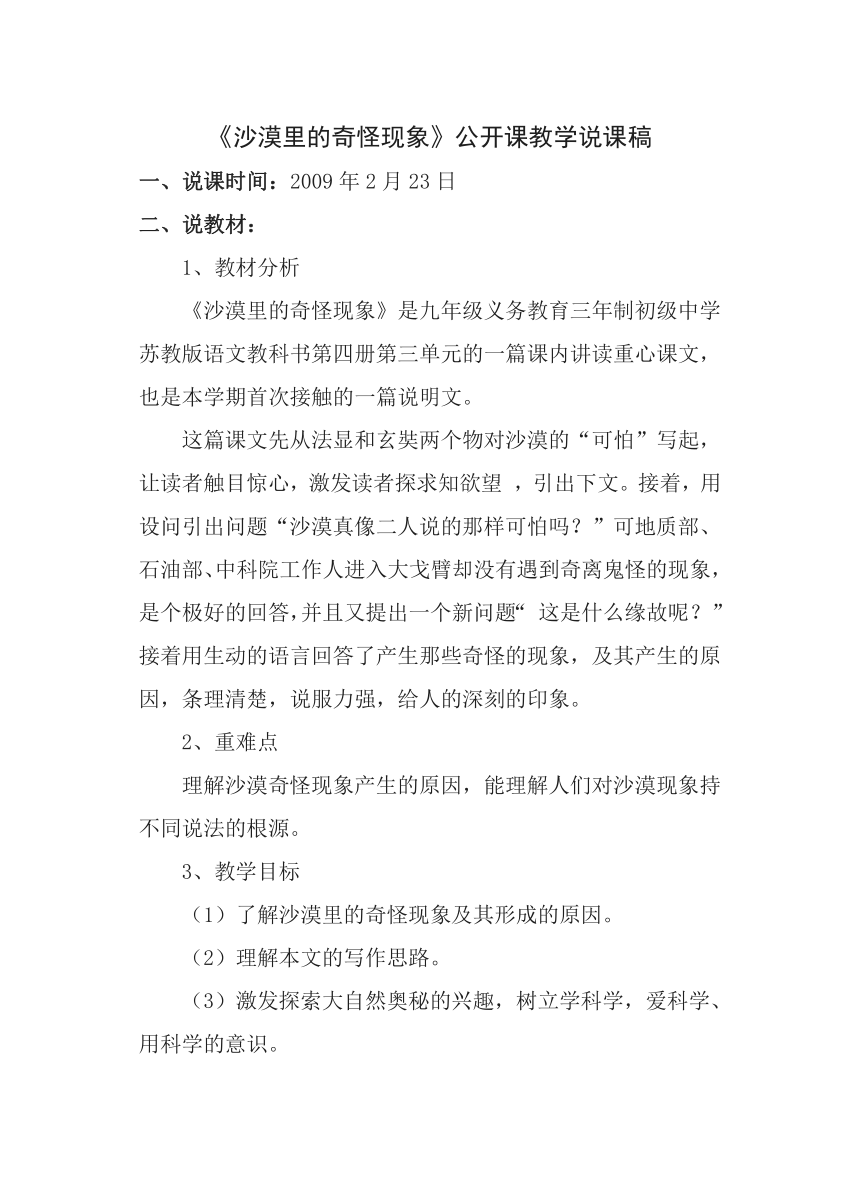 《沙漠里的奇怪现象》公开课教学说课稿

一、说课时间：2009 年 2 月 23 日

二、说教材：

1、教材分析

《沙漠里的奇怪现象》是九年级义务教育三年制初级中学苏教版语文教科书第四册第三单元的一篇课内讲读重心课文，也是本学期首次接触的一篇说明文。

这篇课文先从法显和玄奘两个物对沙漠的“可怕”写起，让读者触目惊心，激发读者探求知欲望 ，引出下文。接着，用设问引出问题“沙漠真像二人说的那样可怕吗？”可地质部、石油部、中科院工作人进入大戈臂却没有遇到奇离鬼怪的现象，是个极好的回答，并且又提出一个新问题“ 这是什么缘故呢？”接着用生动的语言回答了产生那些奇怪的现象，及其产生的原因，条理清楚，说服力强，给人的深刻的印象。

2、重难点

理解沙漠奇怪现象产生的原因，能理解人们对沙漠现象持不同说法的根源。

3、教学目标

（1）了解沙漠里的奇怪现象及其形成的原因。

（2）理解本文的写作思路。

（3）激发探索大自然奥秘的兴趣，树立学科学，爱科学、用科学的意识。